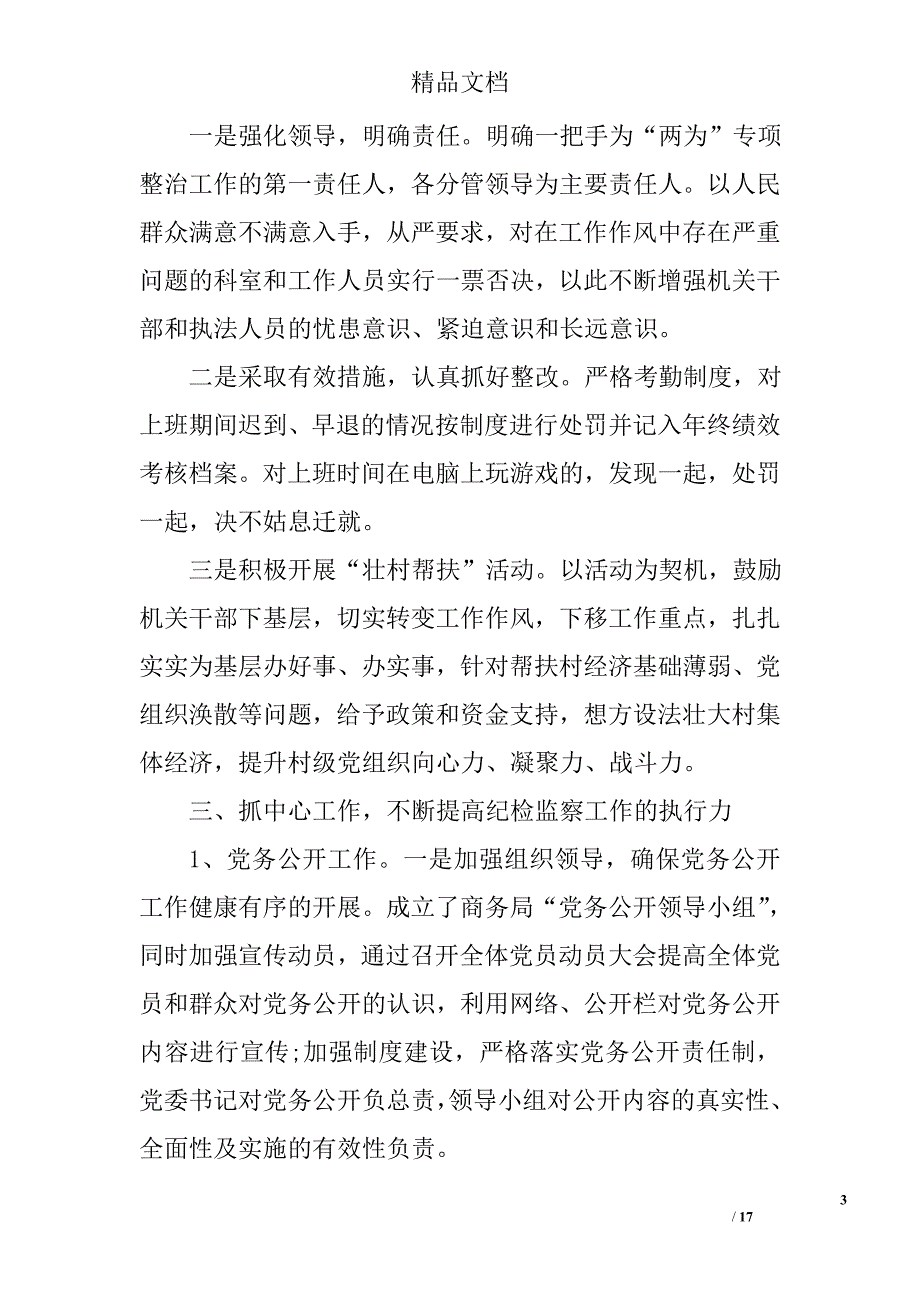 精品文档

一是强化领导，明确责任。明确一把手为“两为”专项整治工作的第一责任人，各分管领导为主要责任人。以人民群众满意不满意入手，从严要求，对在工作作风中存在严重问题的科室和工作人员实行一票否决，以此不断增强机关干部和执法人员的忧患意识、紧迫意识和长远意识。

二是采取有效措施，认真抓好整改。严格考勤制度，对上班期间迟到、早退的情况按制度进行处罚并记入年终绩效考核档案。对上班时间在电脑上玩游戏的，发现一起，处罚一起，决不姑息迁就。

三是积极开展“壮村帮扶”活动。以活动为契机，鼓励机关干部下基层，切实转变工作作风，下移工作重点，扎扎实实为基层办好事、办实事，针对帮扶村经济基础薄弱、党组织涣散等问题，给予政策和资金支持，想方设法壮大村集体经济，提升村级党组织向心力、凝聚力、战斗力。

三、抓中心工作，不断提高纪检监察工作的执行力

1、党务公开工作。一是加强组织领导，确保党务公开工作健康有序的开展。成立了商务局“党务公开领导小组”，同时加强宣传动员，通过召开全体党员动员大会提高全体党员和群众对党务公开的认识，利用网络、公开栏对党务公开内容进行宣传;加强制度建设，严格落实党务公开责任制，党委书记对党务公开负总责，领导小组对公开内容的真实性、全面性及实施的有效性负责。

3

/ 17